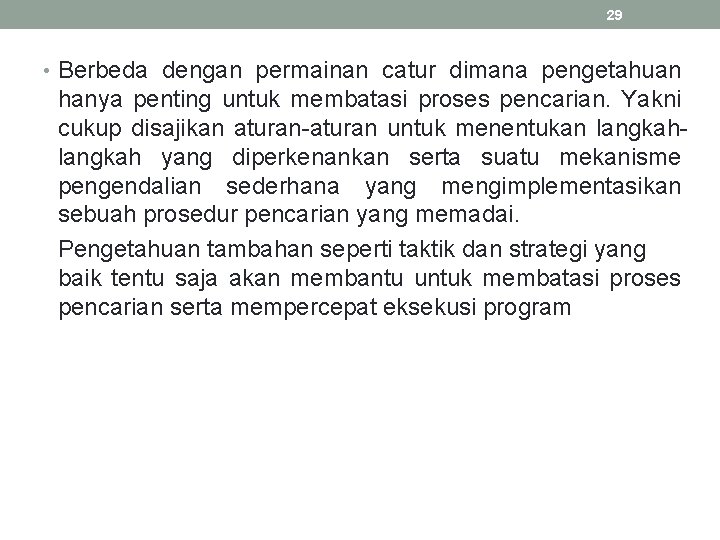 29

• Berbeda dengan permainan catur dimana pengetahuan hanya penting untuk membatasi proses pencarian. Yakni cukup disajikan aturan-aturan untuk menentukan langkah-langkah yang diperkenankan serta suatu mekanisme pengendalian sederhana yang mengimplementasikan sebuah prosedur pencarian yang memadai.

Pengetahuan tambahan seperti taktik dan strategi yang baik tentu saja akan membantu untuk membatasi proses pencarian serta mempercepat eksekusi program